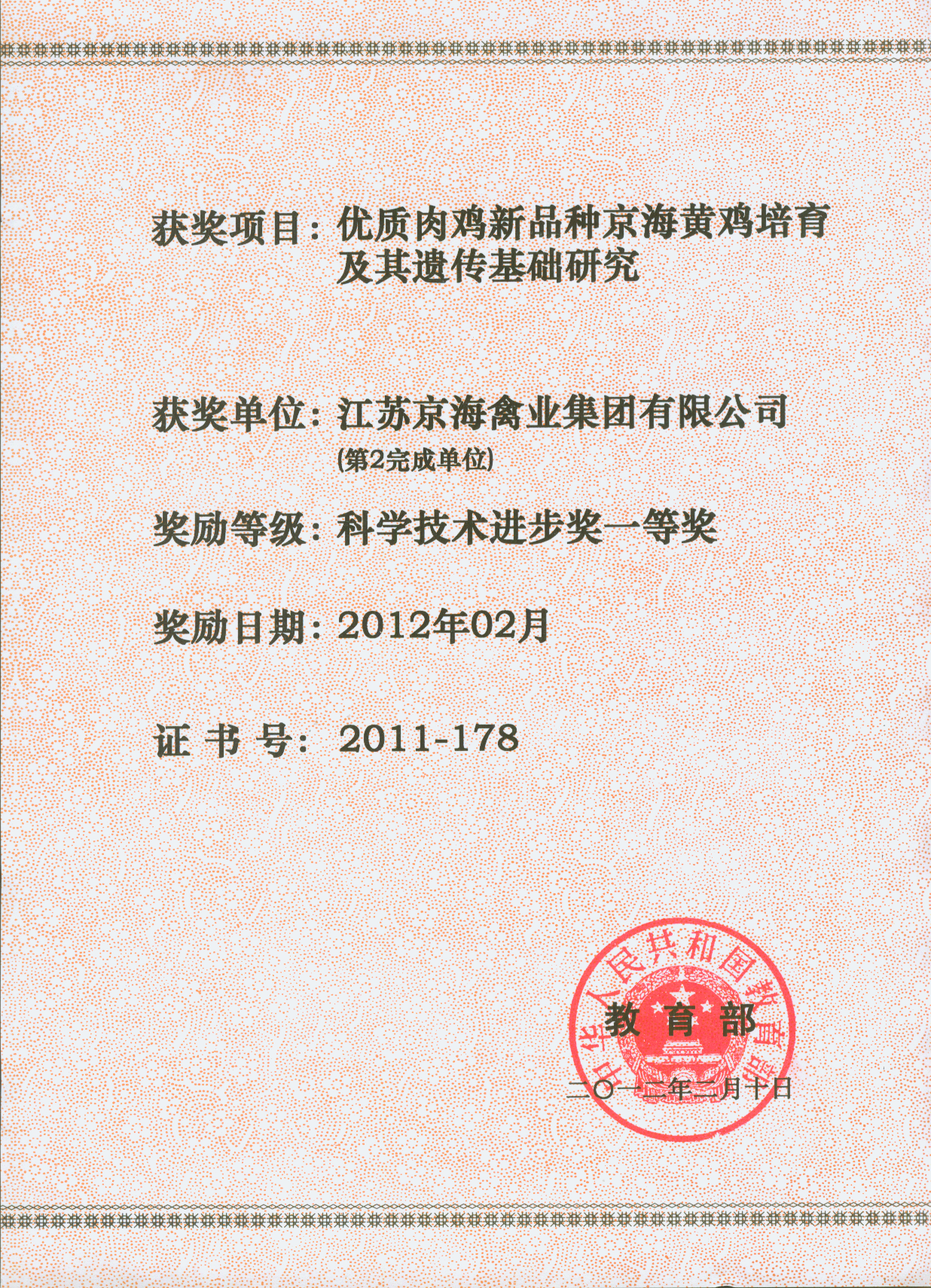 获奖项目：优质肉鸡新品种京海黄鸡培育及其遗传基础研究

获奖单位：江苏京海禽业集团有限公司
(第2完成单位)

奖励等级：科学技术进步奖一等奖

奖励日期：2012年02月

证 书 号：2011-178

中华人民共和国教育部

教 育 部

二〇一二年二月十日